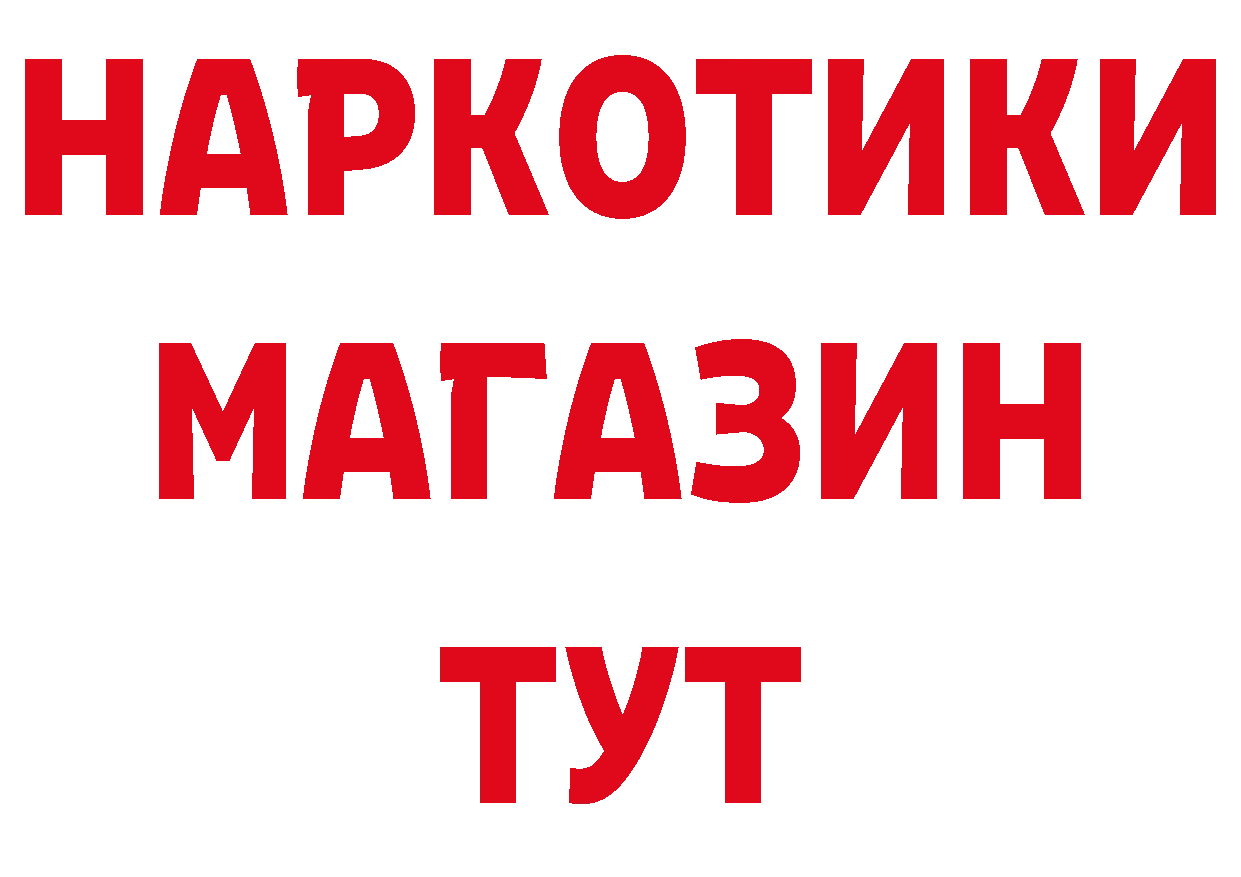 НАРКОТИКИ
МАГАЗИН
ТУТ